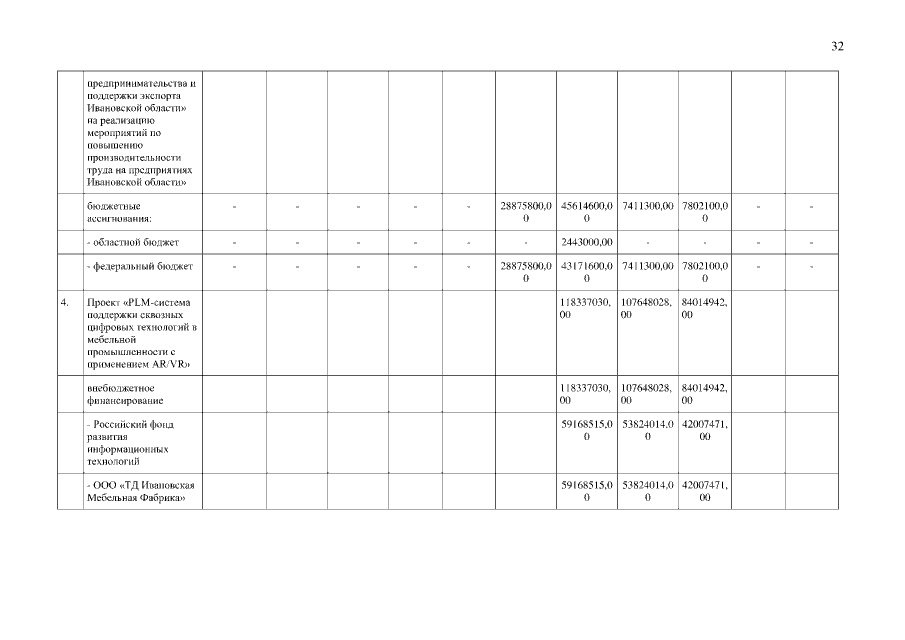 32

|  |  |  |  |  |  |  |  |  |  |  |  |  |
|---|---|---|---|---|---|---|---|---|---|---|---|---|
|  | предпринимательства и поддержки экспорта Ивановской области» на реализацию мероприятий по повышению производительности труда на предприятиях Ивановской области» |  |  |  |  |  |  |  |  |  |  |  |
|  | бюджетные ассигнования: | - | - | - | - | - | 28875800,00 | 45614600,00 | 7411300,00 | 7802100,00 | - | - |
|  | - областной бюджет | - | - | - | - | - | - | 2443000,00 | - | - | - | - |
|  | - федеральный бюджет | - | - | - | - | - | 28875800,00 | 43171600,00 | 7411300,00 | 7802100,00 | - | - |
| 4. | Проект «PLM-система поддержки сквозных цифровых технологий в мебельной промышленности с применением AR/VR» |  |  |  |  |  |  | 118337030,00 | 107648028,00 | 84014942,00 |  |  |
|  | внебюджетное финансирование |  |  |  |  |  |  | 118337030,00 | 107648028,00 | 84014942,00 |  |  |
|  | - Российский фонд развития информационных технологий |  |  |  |  |  |  | 59168515,00 | 53824014,00 | 42007471,00 |  |  |
|  | - ООО «ТД Ивановская Мебельная Фабрика» |  |  |  |  |  |  | 59168515,00 | 53824014,00 | 42007471,00 |  |  |